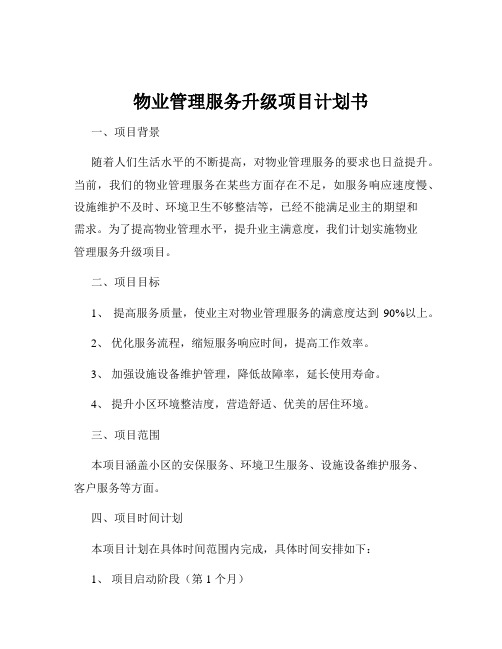 物业管理服务升级项目计划书

一、项目背景

随着人们生活水平的不断提高，对物业管理服务的要求也日益提升。当前，我们的物业管理服务在某些方面存在不足，如服务响应速度慢、设施维护不及时、环境卫生不够整洁等，已经不能满足业主的期望和需求。为了提高物业管理水平，提升业主满意度，我们计划实施物业管理服务升级项目。

二、项目目标

1、 提高服务质量，使业主对物业管理服务的满意度达到 90%以上。

2、 优化服务流程，缩短服务响应时间，提高工作效率。

3、 加强设施设备维护管理，降低故障率，延长使用寿命。

4、 提升小区环境整洁度，营造舒适、优美的居住环境。

三、项目范围

本项目涵盖小区的安保服务、环境卫生服务、设施设备维护服务、客户服务等方面。

四、项目时间计划

本项目计划在具体时间范围内完成，具体时间安排如下：

1、 项目启动阶段（第 1 个月）